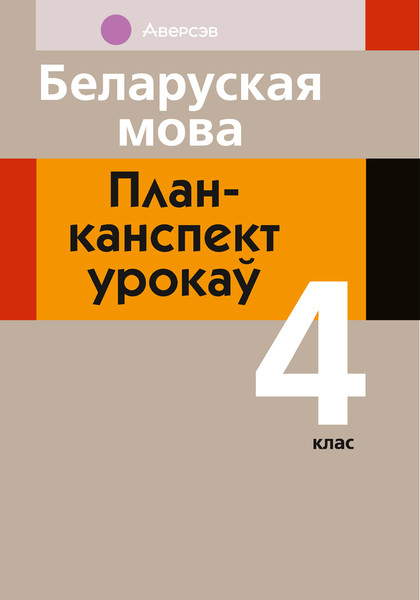 Аверсэв

Беларуская мова

План-канспект урокаў

4 клас